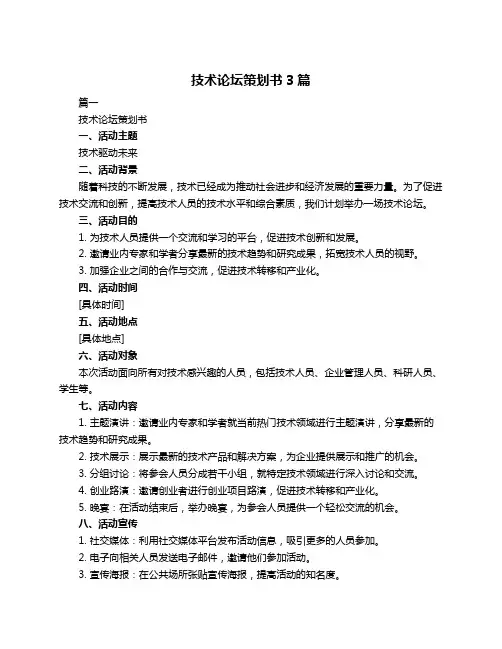 技术论坛策划书 3 篇

篇一

技术论坛策划书

一、活动主题

技术驱动未来

二、活动背景

随着科技的不断发展，技术已经成为推动社会进步和经济发展的重要力量。为了促进技术交流和创新，提高技术人员的技术水平和综合素质，我们计划举办一场技术论坛。

三、活动目的

1. 为技术人员提供一个交流和学习的平台，促进技术创新和发展。

2. 邀请业内专家和学者分享最新的技术趋势和研究成果，拓宽技术人员的视野。

3. 加强企业之间的合作与交流，促进技术转移和产业化。

四、活动时间

[具体时间]

五、活动地点

[具体地点]

六、活动对象

本次活动面向所有对技术感兴趣的人员，包括技术人员、企业管理人员、科研人员、学生等。

七、活动内容

1. 主题演讲：邀请业内专家和学者就当前热门技术领域进行主题演讲，分享最新的技术趋势和研究成果。

2. 技术展示：展示最新的技术产品和解决方案，为企业提供展示和推广的机会。

3. 分组讨论：将参会人员分成若干小组，就特定技术领域进行深入讨论和交流。

4. 创业路演：邀请创业者进行创业项目路演，促进技术转移和产业化。

5. 晚宴：在活动结束后，举办晚宴，为参会人员提供一个轻松交流的机会。

八、活动宣传

1. 社交媒体：利用社交媒体平台发布活动信息，吸引更多的人员参加。

2. 电子向相关人员发送电子邮件，邀请他们参加活动。

3. 宣传海报：在公共场所张贴宣传海报，提高活动的知名度。